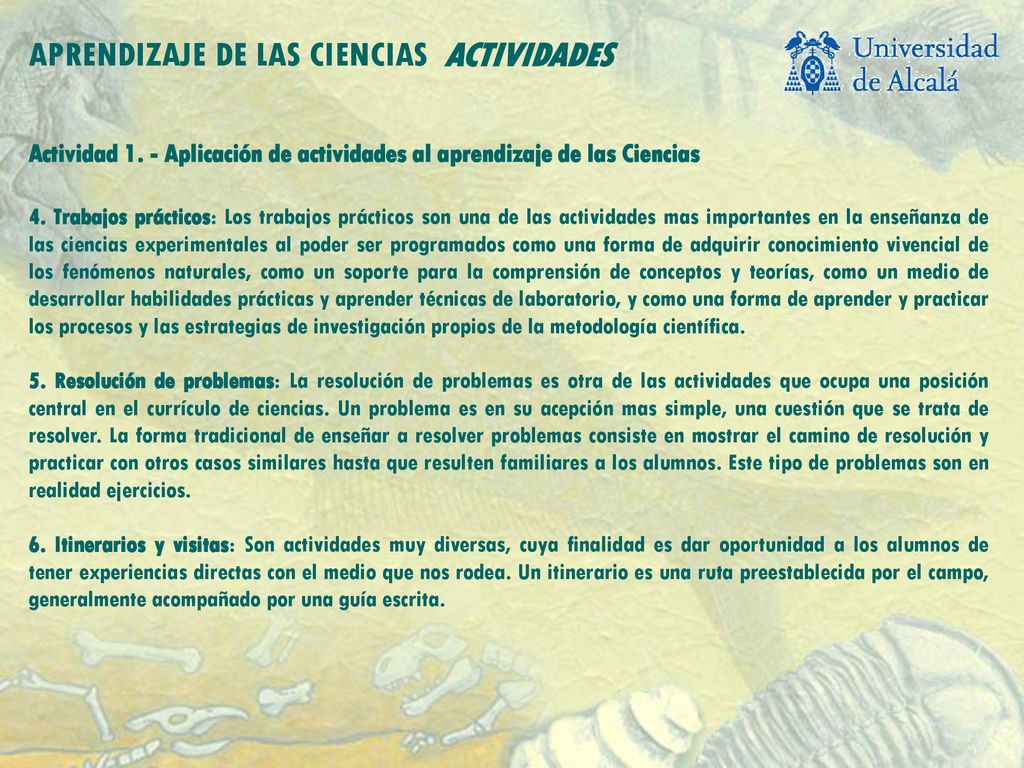 APRENDIZAJE DE LAS CIENCIAS ACTIVIDADES

Universidad de Alcalá

Actividad 1. - Aplicación de actividades al aprendizaje de las Ciencias

4. Trabajos prácticos: Los trabajos prácticos son una de las actividades mas importantes en la enseñanza de las ciencias experimentales al poder ser programados como una forma de adquirir conocimiento vivencial de los fenómenos naturales, como un soporte para la comprensión de conceptos y teorías, como un medio de desarrollar habilidades prácticas y aprender técnicas de laboratorio, y como una forma de aprender y practicar los procesos y las estrategias de investigación propios de la metodología científica.

5. Resolución de problemas: La resolución de problemas es otra de las actividades que ocupa una posición central en el currículo de ciencias. Un problema es en su acepción mas simple, una cuestión que se trata de resolver. La forma tradicional de enseñar a resolver problemas consiste en mostrar el camino de resolución y practicar con otros casos similares hasta que resulten familiares a los alumnos. Este tipo de problemas son en realidad ejercicios.

6. Itinerarios y visitas: Son actividades muy diversas, cuya finalidad es dar oportunidad a los alumnos de tener experiencias directas con el medio que nos rodea. Un itinerario es una ruta preestablecida por el campo, generalmente acompañado por una guía escrita.